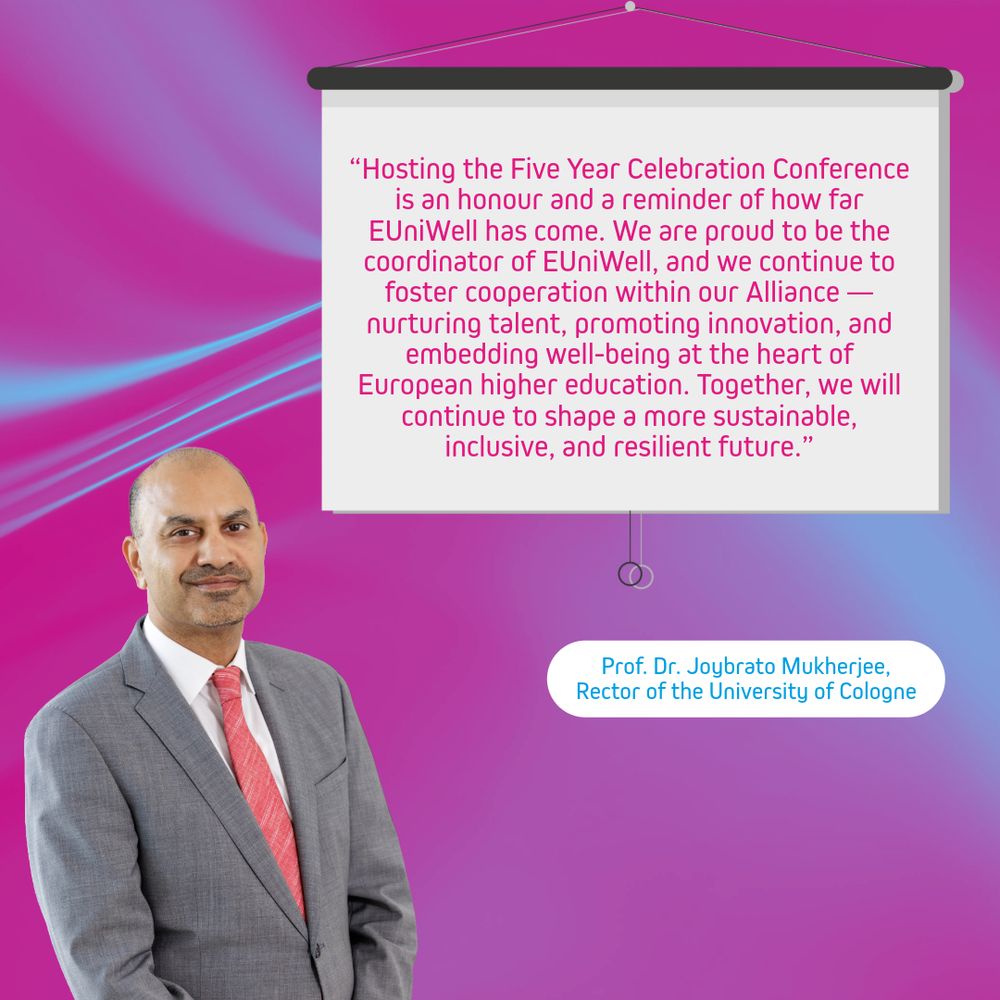 "Hosting the Five Year Celebration Conference is an honour and a reminder of how far EUniWell has come. We are proud to be the coordinator of EUniWell, and we continue to foster cooperation within our Alliance — nurturing talent, promoting innovation, and embedding well-being at the heart of European higher education. Together, we will continue to shape a more sustainable, inclusive, and resilient future."

Prof. Dr. Joybrato Mukherjee,
Rector of the University of Cologne